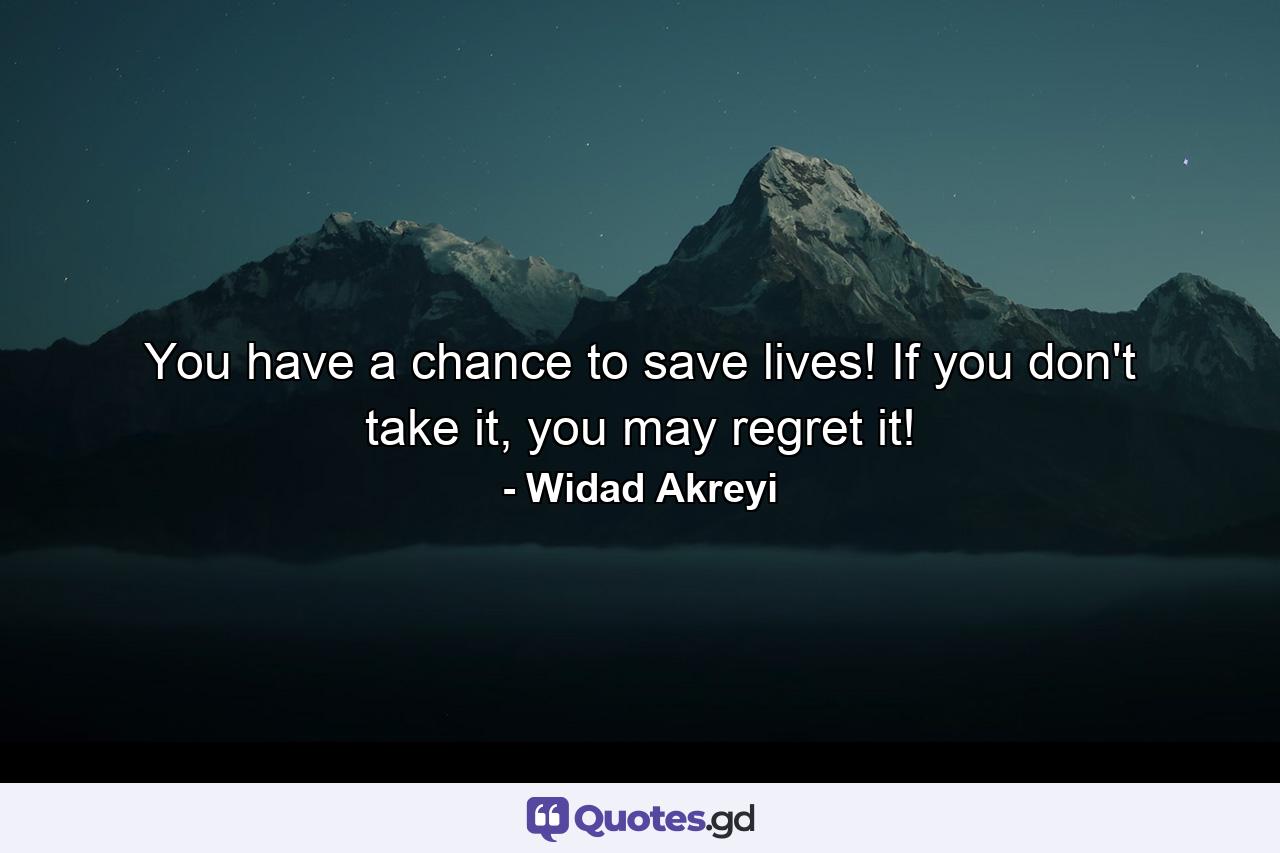 You have a chance to save lives! If you don't take it, you may regret it!
- Widad Akreyi

Quotes.gd